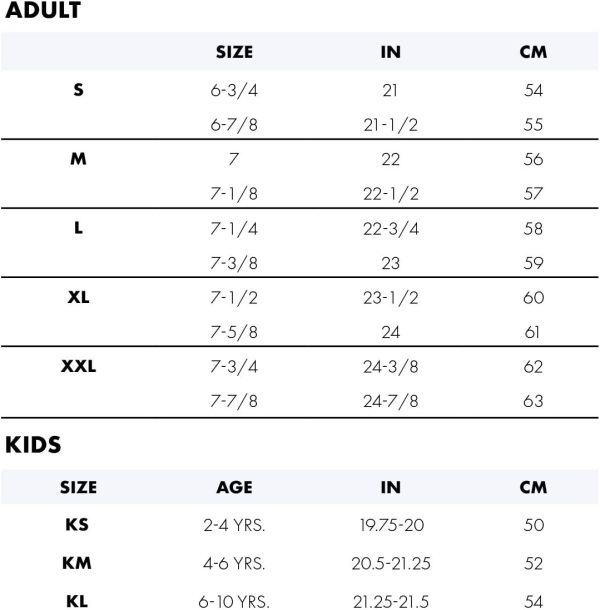 ADULT

|  | SIZE | IN | CM |
|---|---|---|---|
| S | 6-3/4 | 21 | 54 |
|  | 6-7/8 | 21-1/2 | 55 |
| M | 7 | 22 | 56 |
|  | 7-1/8 | 22-1/2 | 57 |
| L | 7-1/4 | 22-3/4 | 58 |
|  | 7-3/8 | 23 | 59 |
| XL | 7-1/2 | 23-1/2 | 60 |
|  | 7-5/8 | 24 | 61 |
| XXL | 7-3/4 | 24-3/8 | 62 |
|  | 7-7/8 | 24-7/8 | 63 |

KIDS

| SIZE | AGE | IN | CM |
|---|---|---|---|
| KS | 2-4 YRS. | 19.75-20 | 50 |
| KM | 4-6 YRS. | 20.5-21.25 | 52 |
| KL | 6-10 YRS. | 21.25-21.5 | 54 |